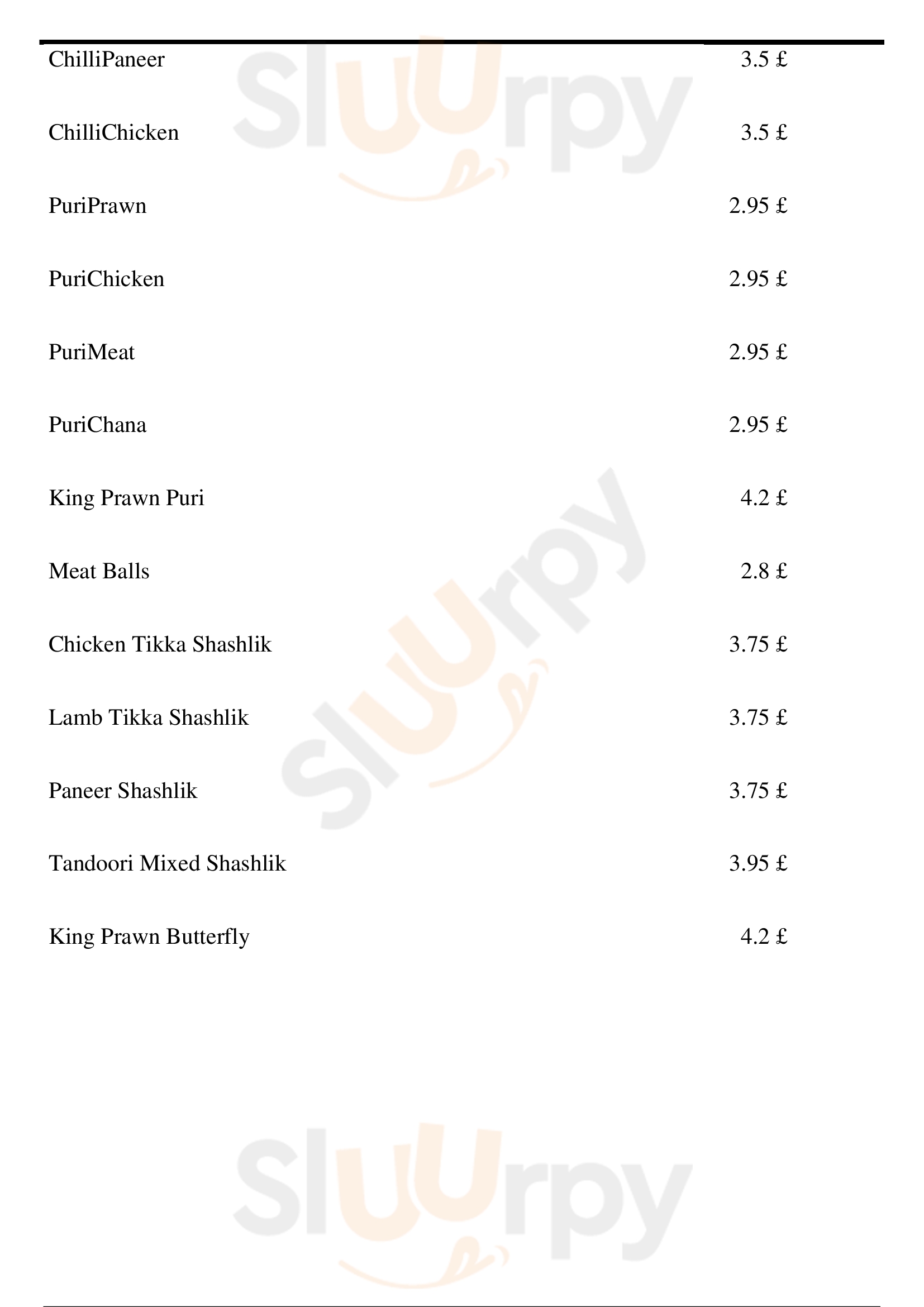 | | |
|---|---|
| ChilliPaneer | 3.5 £ |
| ChilliChicken | 3.5 £ |
| PuriPrawn | 2.95 £ |
| PuriChicken | 2.95 £ |
| PuriMeat | 2.95 £ |
| PuriChana | 2.95 £ |
| King Prawn Puri | 4.2 £ |
| Meat Balls | 2.8 £ |
| Chicken Tikka Shashlik | 3.75 £ |
| Lamb Tikka Shashlik | 3.75 £ |
| Paneer Shashlik | 3.75 £ |
| Tandoori Mixed Shashlik | 3.95 £ |
| King Prawn Butterfly | 4.2 £ |

Sluurpy Sluurpy Sluurpy